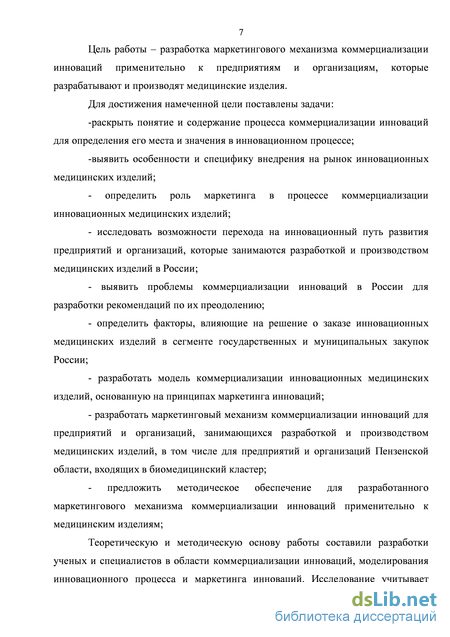 7

Цель работы – разработка маркетингового механизма коммерциализации инноваций применительно к предприятиям и организациям, которые разрабатывают и производят медицинские изделия.

Для достижения намеченной цели поставлены задачи:

-раскрыть понятие и содержание процесса коммерциализации инноваций для определения его места и значения в инновационном процессе;

-выявить особенности и специфику внедрения на рынок инновационных медицинских изделий;

- определить роль маркетинга в процессе коммерциализации инновационных медицинских изделий;

- исследовать возможности перехода на инновационный путь развития предприятий и организаций, которые занимаются разработкой и производством медицинских изделий в России;

- выявить проблемы коммерциализации инноваций в России для разработки рекомендаций по их преодолению;

- определить факторы, влияющие на решение о заказе инновационных медицинских изделий в сегменте государственных и муниципальных закупок России;

- разработать модель коммерциализации инновационных медицинских изделий, основанную на принципах маркетинга инноваций;

- разработать маркетинговый механизм коммерциализации инноваций для предприятий и организаций, занимающихся разработкой и производством медицинских изделий, в том числе для предприятий и организаций Пензенской области, входящих в биомедицинский кластер;

- предложить методическое обеспечение для разработанного маркетингового механизма коммерциализации инноваций применительно к медицинским изделиям;

Теоретическую и методическую основу работы составили разработки ученых и специалистов в области коммерциализации инноваций, моделирования инновационного процесса и маркетинга инноваций. Исследование учитывает

dsLib.net
библиотека диссертаций